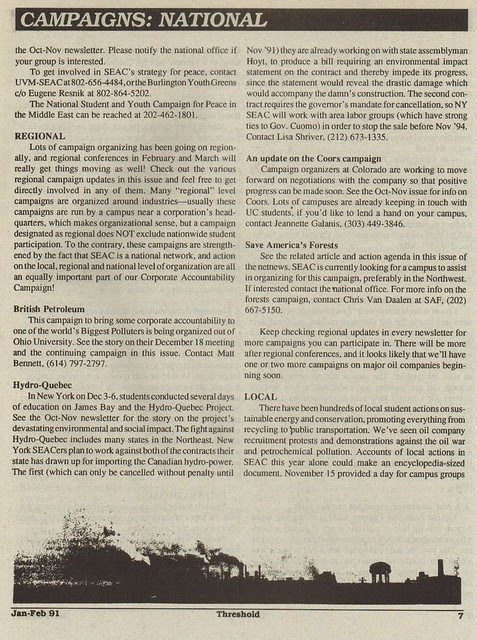 CAMPAIGNS: NATIONAL

the Oct-Nov newsletter. Please notify the national office if your group is interested.

To get involved in SEAC's strategy for peace, contact UVM-SEAC at 802-656-4484, or the Burlington Youth Greens c/o Eugene Resnik at 802-864-5202.

The National Student and Youth Campaign for Peace in the Middle East can be reached at 202-462-1801.

REGIONAL

Lots of campaign organizing has been going on regionally, and regional conferences in February and March will really get things moving as well! Check out the various regional campaign updates in this issue and feel free to get directly involved in any of them. Many "regional" level campaigns are organized around industries—usually these campaigns are run by a campus near a corporation's headquarters, which makes organizational sense, but a campaign designated as regional does NOT exclude nationwide student participation. To the contrary, these campaigns are strengthened by the fact that SEAC is a national network, and action on the local, regional and national level of organization are all an equally important part of our Corporate Accountability Campaign!

British Petroleum

This campaign to bring some corporate accountability to one of the world's Biggest Polluters is being organized out of Ohio University. See the story on their December 18 meeting and the continuing campaign in this issue. Contact Matt Bennett, (614) 797-2797.

Hydro-Quebec

In New York on Dec 3-6, students conducted several days of education on James Bay and the Hydro-Quebec Project. See the Oct-Nov newsletter for the story on the project's devastating environmental and social impact. The fight against Hydro-Quebec includes many states in the Northeast. New York SEACers plan to work against both of the contracts their state has drawn up for importing the Canadian hydro-power. The first (which can only be cancelled without penalty until Nov '91) they are already working on with state assemblyman Hoyt, to produce a bill requiring an environmental impact statement on the contract and thereby impede its progress, since the statement would reveal the drastic damage which would accompany the damn's construction. The second contract requires the governor's mandate for cancellation, so NY SEAC will work with area labor groups (which have strong ties to Gov. Cuomo) in order to stop the sale before Nov '94. Contact Lisa Shriver, (212) 673-1335.

An update on the Coors campaign

Campaign organizers at Colorado are working to move forward on negotiations with the company so that positive progress can be made soon. See the Oct-Nov issue for info on Coors. Lots of campuses are already keeping in touch with UC students, if you'd like to lend a hand on your campus, contact Jeannette Galanis, (303) 449-3846.

Save America's Forests

See the related article and action agenda in this issue of the netnews. SEAC is currently looking for a campus to assist in organizing for this campaign, preferably in the Northwest. If interested contact the national office. For more info on the forests campaign, contact Chris Van Daalen at SAF, (202) 667-5150.

Keep checking regional updates in every newsletter for more campaigns you can participate in. There will be more after regional conferences, and it looks likely that we'll have one or two more campaigns on major oil companies beginning soon.

LOCAL

There have been hundreds of local student actions on sustainable energy and conservation, promoting everything from recycling to public transportation. We've seen oil company recruitment protests and demonstrations against the oil war and petrochemical pollution. Accounts of local actions in SEAC this year alone could make an encyclopedia-sized document. November 15 provided a day for campus groups

Jan-Feb 91 Threshold 7